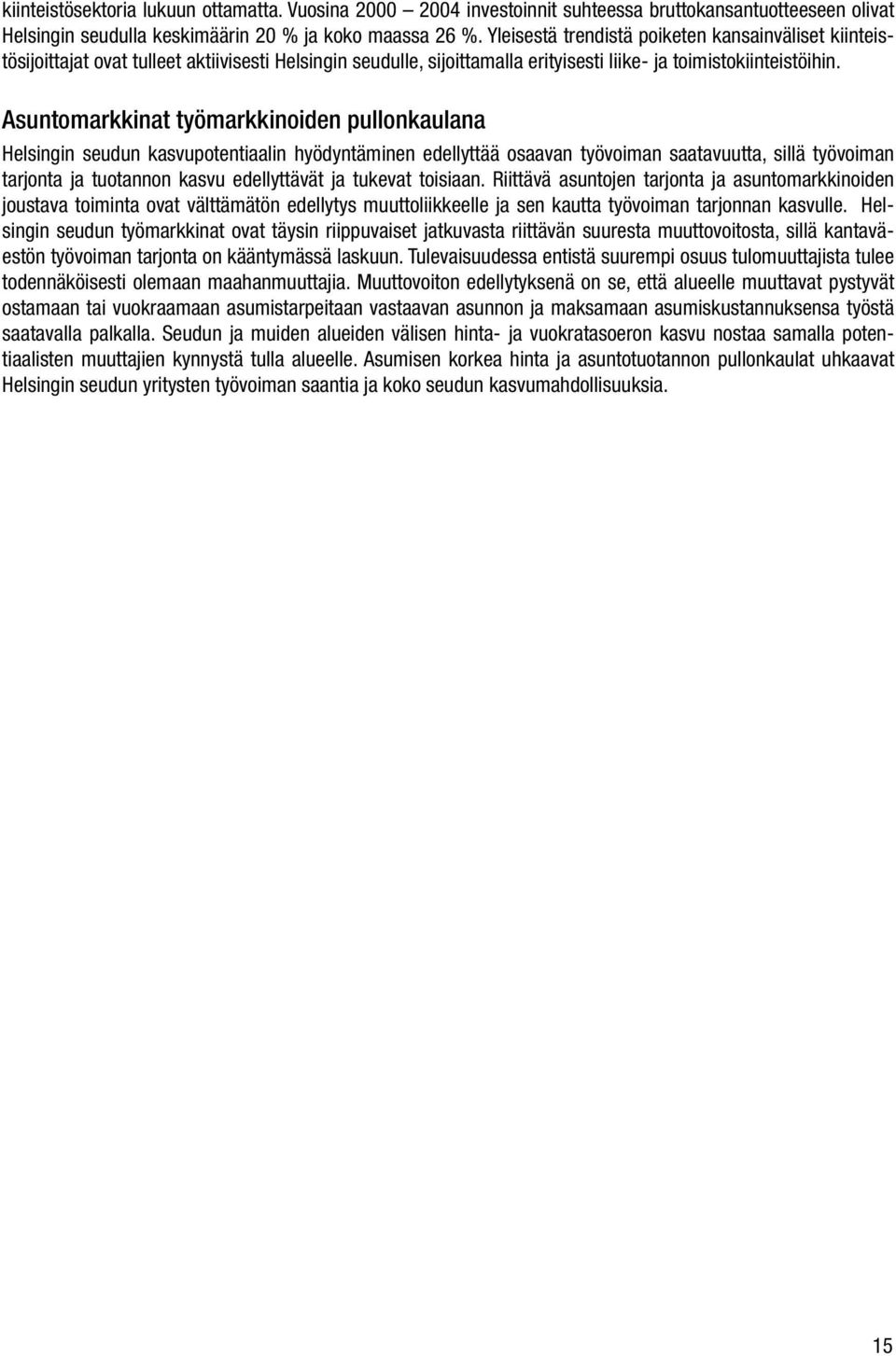 kiinteistösektoria lukuun ottamatta. Vuosina 2000 – 2004 investoinnit suhteessa bruttokansantuotteeseen olivat Helsingin seudulla keskimäärin 20 % ja koko maassa 26 %. Yleisestä trendistä poiketen kansainväliset kiinteistösijoittajat ovat tulleet aktiivisesti Helsingin seudulle, sijoittamalla erityisesti liike- ja toimistokiinteistöihin.

Asuntomarkkinat työmarkkinoiden pullonkaulana

Helsingin seudun kasvupotentiaalin hyödyntäminen edellyttää osaavan työvoiman saatavuutta, sillä työvoiman tarjonta ja tuotannon kasvu edellyttävät ja tukevat toisiaan. Riittävä asuntojen tarjonta ja asuntomarkkinoiden joustava toiminta ovat välttämätön edellytys muuttoliikkeelle ja sen kautta työvoiman tarjonnan kasvulle. Helsingin seudun työmarkkinat ovat täysin riippuvaiset jatkuvasta riittävän suuresta muuttovoitosta, sillä kantaväestön työvoiman tarjonta on kääntymässä laskuun. Tulevaisuudessa entistä suurempi osuus tulomuuttajista tulee todennäköisesti olemaan maahanmuuttajia. Muuttovoiton edellytyksenä on se, että alueelle muuttavat pystyvät ostamaan tai vuokraamaan asumistarpeitaan vastaavan asunnon ja maksamaan asumiskustannuksensa työstä saatavalla palkalla. Seudun ja muiden alueiden välisen hinta- ja vuokratasoeron kasvu nostaa samalla potentiaalisten muuttajien kynnystä tulla alueelle. Asumisen korkea hinta ja asuntotuotannon pullonkaulat uhkaavat Helsingin seudun yritysten työvoiman saantia ja koko seudun kasvumahdollisuuksia.

15